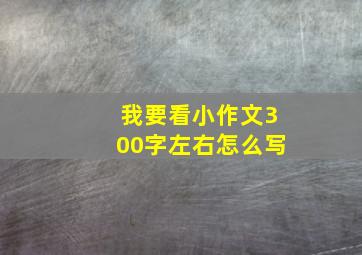 我要看小作文300字左右怎么写